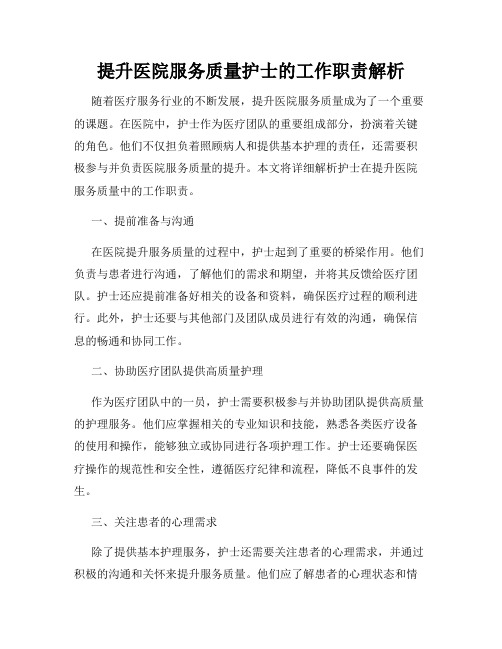 提升医院服务质量护士的工作职责解析

随着医疗服务行业的不断发展，提升医院服务质量成为了一个重要的课题。在医院中，护士作为医疗团队的重要组成部分，扮演着关键的角色。他们不仅担负着照顾病人和提供基本护理的责任，还需要积极参与并负责医院服务质量的提升。本文将详细解析护士在提升医院服务质量中的工作职责。

一、提前准备与沟通

在医院提升服务质量的过程中，护士起到了重要的桥梁作用。他们负责与患者进行沟通，了解他们的需求和期望，并将其反馈给医疗团队。护士还应提前准备好相关的设备和资料，确保医疗过程的顺利进行。此外，护士还要与其他部门及团队成员进行有效的沟通，确保信息的畅通和协同工作。

二、协助医疗团队提供高质量护理

作为医疗团队中的一员，护士需要积极参与并协助团队提供高质量的护理服务。他们应掌握相关的专业知识和技能，熟悉各类医疗设备的使用和操作，能够独立或协同进行各项护理工作。护士还要确保医疗操作的规范性和安全性，遵循医疗纪律和流程，降低不良事件的发生。

三、关注患者的心理需求

除了提供基本护理服务，护士还需要关注患者的心理需求，并通过积极的沟通和关怀来提升服务质量。他们应了解患者的心理状态和情